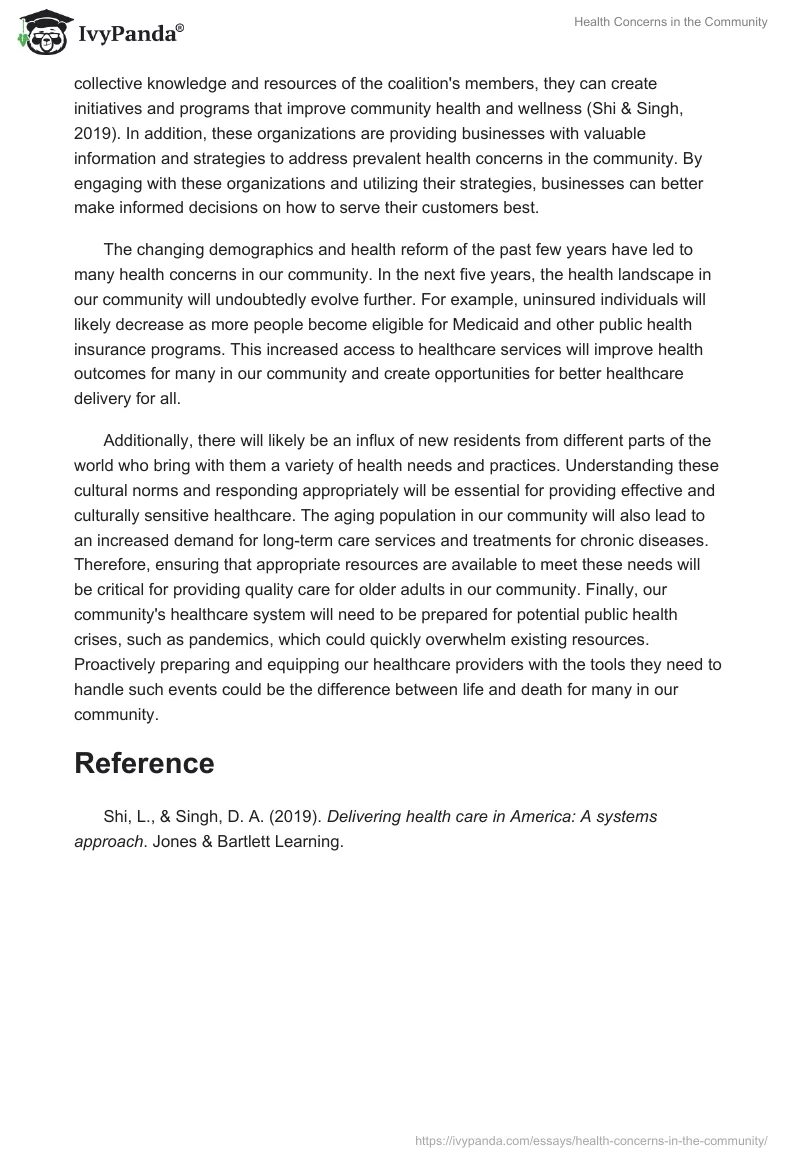 IvyPanda®

Health Concerns in the Community

collective knowledge and resources of the coalition's members, they can create initiatives and programs that improve community health and wellness (Shi & Singh, 2019). In addition, these organizations are providing businesses with valuable information and strategies to address prevalent health concerns in the community. By engaging with these organizations and utilizing their strategies, businesses can better make informed decisions on how to serve their customers best.

The changing demographics and health reform of the past few years have led to many health concerns in our community. In the next five years, the health landscape in our community will undoubtedly evolve further. For example, uninsured individuals will likely decrease as more people become eligible for Medicaid and other public health insurance programs. This increased access to healthcare services will improve health outcomes for many in our community and create opportunities for better healthcare delivery for all.

Additionally, there will likely be an influx of new residents from different parts of the world who bring with them a variety of health needs and practices. Understanding these cultural norms and responding appropriately will be essential for providing effective and culturally sensitive healthcare. The aging population in our community will also lead to an increased demand for long-term care services and treatments for chronic diseases. Therefore, ensuring that appropriate resources are available to meet these needs will be critical for providing quality care for older adults in our community. Finally, our community's healthcare system will need to be prepared for potential public health crises, such as pandemics, which could quickly overwhelm existing resources. Proactively preparing and equipping our healthcare providers with the tools they need to handle such events could be the difference between life and death for many in our community.

Reference

Shi, L., & Singh, D. A. (2019). Delivering health care in America: A systems approach. Jones & Bartlett Learning.

https://ivypanda.com/essays/health-concerns-in-the-community/